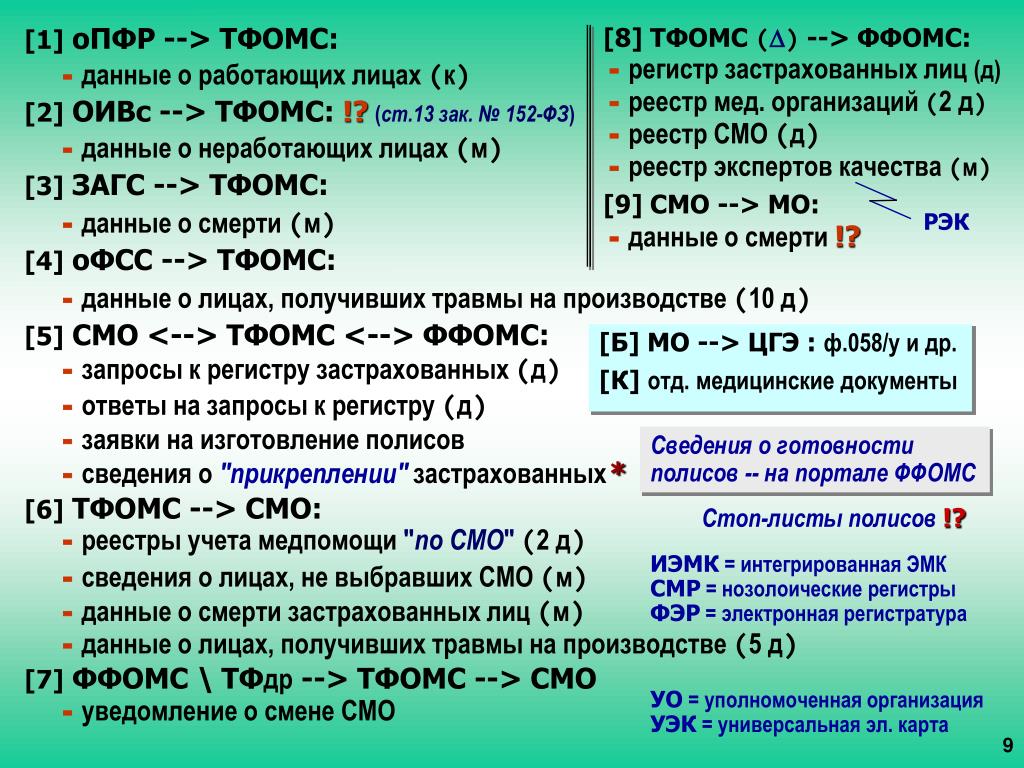 [1] оПФР --> ТФОМС:
- данные о работающих лицах (к)
[2] ОИВс --> ТФОМС: !? (ст.13 зак. № 152-ФЗ)
- данные о неработающих лицах (м)
[3] ЗАГС --> ТФОМС:
- данные о смерти (м)
[4] оФСС --> ТФОМС:
- данные о лицах, получивших травмы на производстве (10 д)
[5] СМО <--> ТФОМС <--> ФФОМС:
- запросы к регистру застрахованных (д)
- ответы на запросы к регистру (д)
- заявки на изготовление полисов
- сведения о "прикреплении" застрахованных *
[6] ТФОМС --> СМО:
- реестры учета медпомощи "по СМО" (2 д)
- сведения о лицах, не выбравших СМО (м)
- данные о смерти застрахованных лиц (м)
- данные о лицах, получивших травмы на производстве (5 д)
[7] ФФОМС \ ТФдр --> ТФОМС --> СМО
- уведомление о смене СМО

[8] ТФОМС ($\Delta$) --> ФФОМС:
- регистр застрахованных лиц (д)
- реестр мед. организаций (2 д)
- реестр СМО (д)
- реестр экспертов качества (м)
[9] СМО --> МО:
- данные о смерти !?
РЭК

[Б] МО --> ЦГЭ : ф.058/у и др.
[К] отд. медицинские документы

Сведения о готовности полисов -- на портале ФФОМС

Стоп-листы полисов !?

ИЭМК = интегрированная ЭМК
СМР = нозолоические регистры
ФЭР = электронная регистратура

УО = уполномоченная организация
УЭК = универсальная эл. карта

9